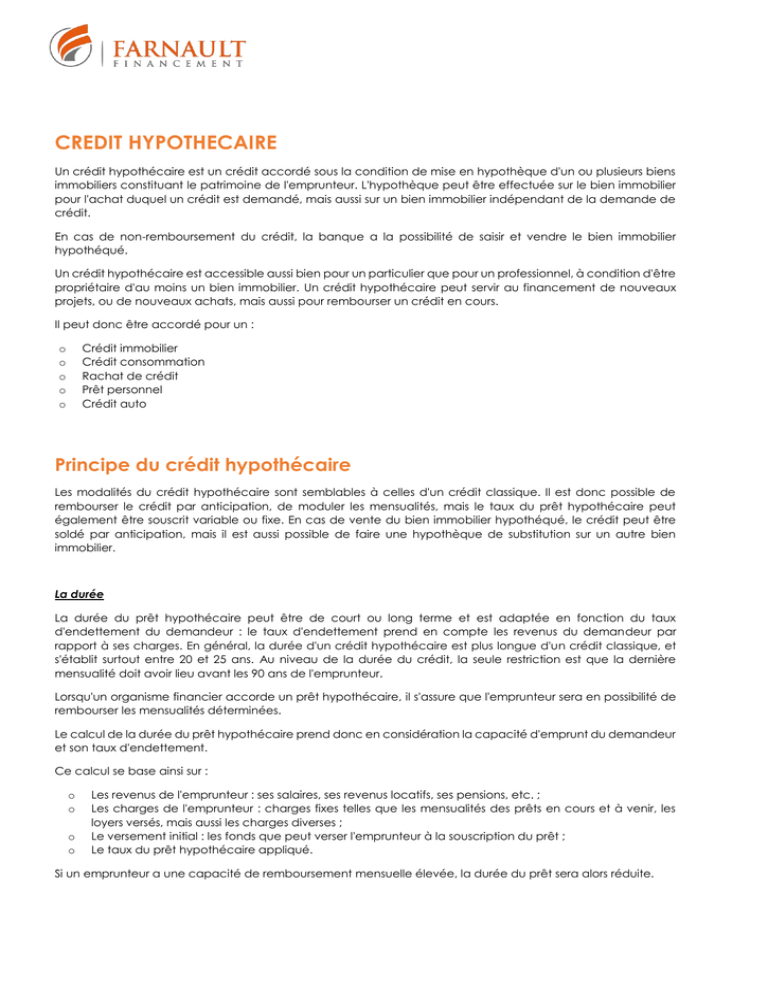 FARNAULT
FINANCEMENT

CREDIT HYPOTHECAIRE

Un crédit hypothécaire est un crédit accordé sous la condition de mise en hypothèque d'un ou plusieurs biens immobiliers constituant le patrimoine de l'emprunteur. L'hypothèque peut être effectuée sur le bien immobilier pour l'achat duquel un crédit est demandé, mais aussi sur un bien immobilier indépendant de la demande de crédit.

En cas de non-remboursement du crédit, la banque a la possibilité de saisir et vendre le bien immobilier hypothéqué.

Un crédit hypothécaire est accessible aussi bien pour un particulier que pour un professionnel, à condition d'être propriétaire d'au moins un bien immobilier. Un crédit hypothécaire peut servir au financement de nouveaux projets, ou de nouveaux achats, mais aussi pour rembourser un crédit en cours.

Il peut donc être accordé pour un :

o Crédit immobilier
o Crédit consommation
o Rachat de crédit
o Prêt personnel
o Crédit auto

Principe du crédit hypothécaire

Les modalités du crédit hypothécaire sont semblables à celles d'un crédit classique. Il est donc possible de rembourser le crédit par anticipation, de moduler les mensualités, mais le taux du prêt hypothécaire peut également être souscrit variable ou fixe. En cas de vente du bien immobilier hypothéqué, le crédit peut être soldé par anticipation, mais il est aussi possible de faire une hypothèque de substitution sur un autre bien immobilier.

La durée

La durée du prêt hypothécaire peut être de court ou long terme et est adaptée en fonction du taux d'endettement du demandeur : le taux d'endettement prend en compte les revenus du demandeur par rapport à ses charges. En général, la durée d'un crédit hypothécaire est plus longue d'un crédit classique, et s'établit surtout entre 20 et 25 ans. Au niveau de la durée du crédit, la seule restriction est que la dernière mensualité doit avoir lieu avant les 90 ans de l'emprunteur.

Lorsqu'un organisme financier accorde un prêt hypothécaire, il s'assure que l'emprunteur sera en possibilité de rembourser les mensualités déterminées.

Le calcul de la durée du prêt hypothécaire prend donc en considération la capacité d'emprunt du demandeur et son taux d'endettement.

Ce calcul se base ainsi sur :

o Les revenus de l'emprunteur : ses salaires, ses revenus locatifs, ses pensions, etc. ;
o Les charges de l'emprunteur : charges fixes telles que les mensualités des prêts en cours et à venir, les loyers versés, mais aussi les charges diverses ;
o Le versement initial : les fonds que peut verser l'emprunteur à la souscription du prêt ;
o Le taux du prêt hypothécaire appliqué.

Si un emprunteur a une capacité de remboursement mensuelle élevée, la durée du prêt sera alors réduite.